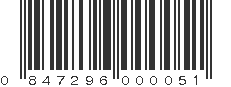 0 847296 000051